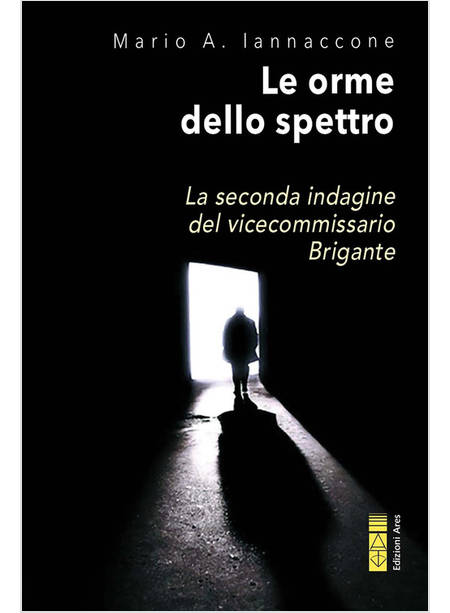 Mario A. Iannaccone

Le orme dello spettro

La seconda indagine del vicecommissario Brigante

Edizioni Ares